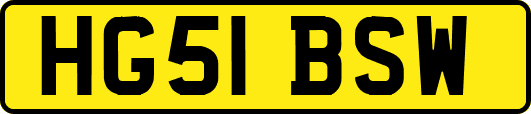 HG51 BSW